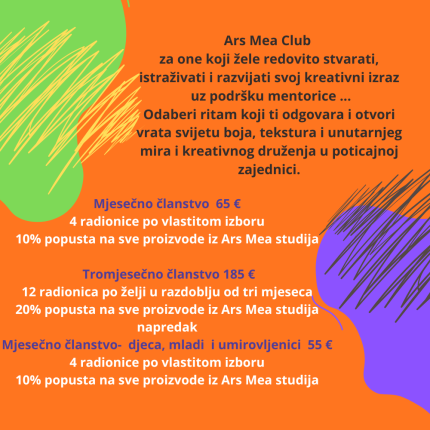 Ars Mea Club
za one koji žele redovito stvarati, istraživati i razvijati svoj kreativni izraz uz podršku mentorice ...
Odaberi ritam koji ti odgovara i otvori vrata svijetu boja, tekstura i unutarnjeg mira i kreativnog druženja u poticajnoj zajednici.

Mjesečno članstvo 65 €
4 radionice po vlastitom izboru
10% popusta na sve proizvode iz Ars Mea studija

Tromjesečno članstvo 185 €
12 radionica po želji u razdoblju od tri mjeseca
20% popusta na sve proizvode iz Ars Mea studija
napredak
Mjesečno članstvo- djeca, mladi i umirovljenici 55 €
4 radionice po vlastitom izboru
10% popusta na sve proizvode iz Ars Mea studija